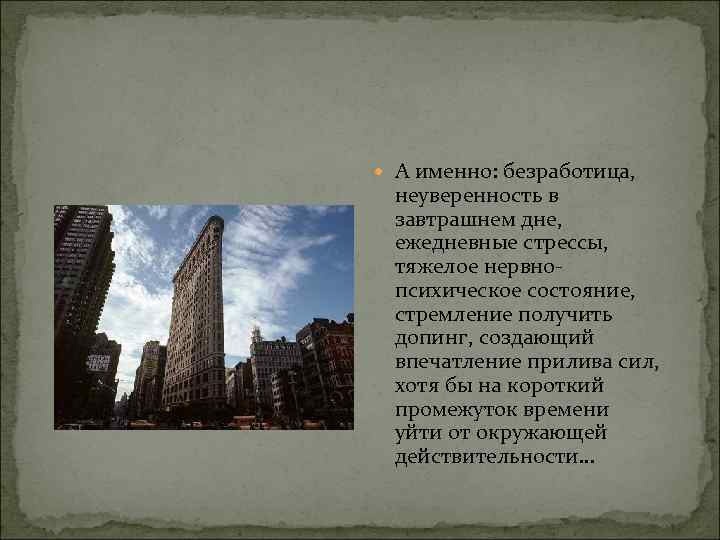 А именно: безработица, неуверенность в завтрашнем дне, ежедневные стрессы, тяжелое нервно-психическое состояние, стремление получить допинг, создающий впечатление прилива сил, хотя бы на короткий промежуток времени уйти от окружающей действительности…